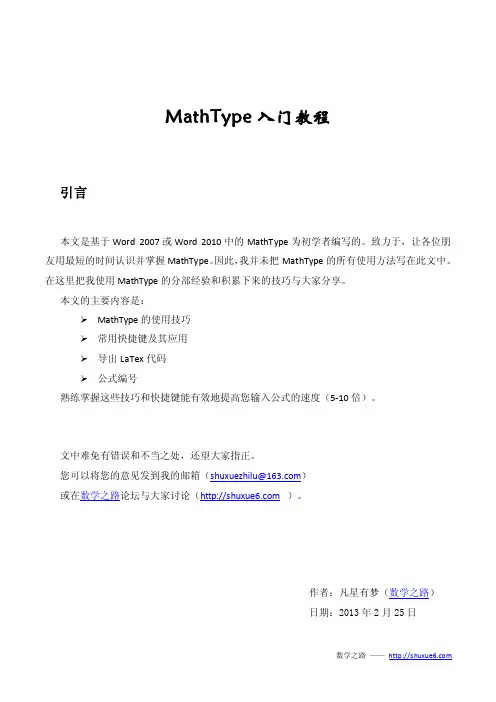 MathType 入门教程

引言

本文是基于 Word 2007 或 Word 2010 中的 MathType 为初学者编写的。致力于，让各位朋友用最短的时间认识并掌握 MathType。因此，我并未把 MathType 的所有使用方法写在此文中。在这里把我使用 MathType 的分部经验和积累下来的技巧与大家分享。

本文的主要内容是：

➢ MathType 的使用技巧
➢ 常用快捷键及其应用
➢ 导出 LaTex 代码
➢ 公式编号

熟练掌握这些技巧和快捷键能有效地提高您输入公式的速度（5-10 倍）。

文中难免有错误和不当之处，还望大家指正。

您可以将您的意见发到我的邮箱（shuxuezhilu@163.com）

或在数学之路论坛与大家讨论（http://shuxue6.com ）。

作者：凡星有梦（数学之路）

日期：2013 年 2 月 25 日

数学之路 —— http://shuxue6.com